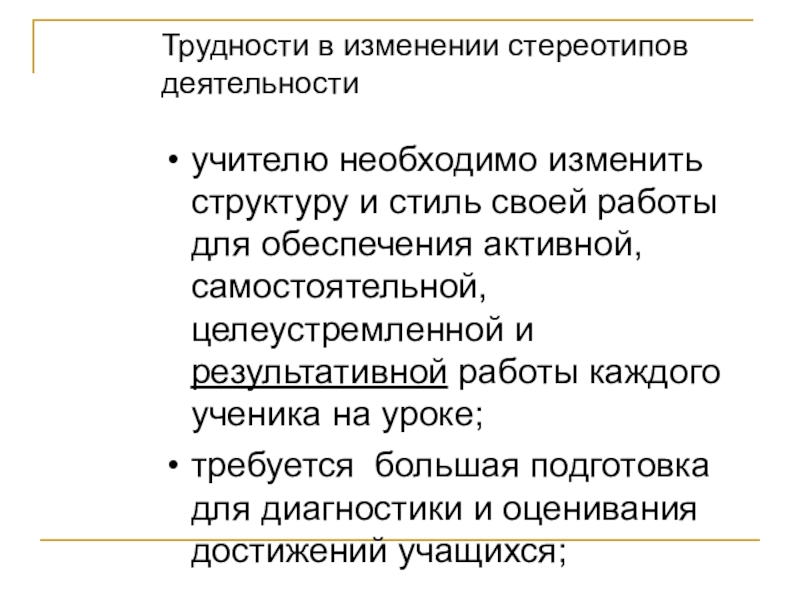 Трудности в изменении стереотипов деятельности

• учителю необходимо изменить структуру и стиль своей работы для обеспечения активной, самостоятельной, целеустремленной и результативной работы каждого ученика на уроке;

• требуется  большая подготовка для диагностики и оценивания достижений учащихся;